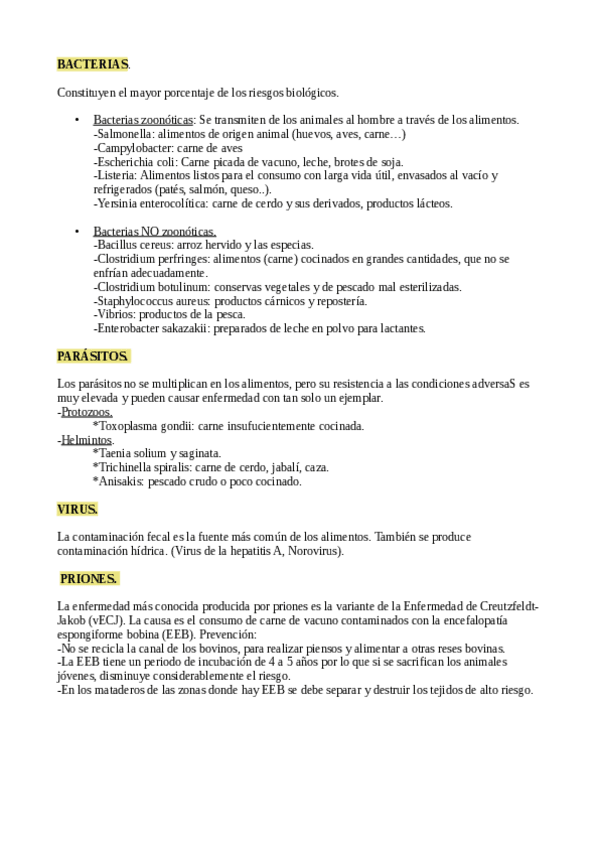 BACTERIAS.

Constituyen el mayor porcentaje de los riesgos biológicos.

• Bacterias zoonóticas: Se transmiten de los animales al hombre a través de los alimentos.
-Salmonella: alimentos de origen animal (huevos, aves, carne…)
-Campylobacter: carne de aves
-Escherichia coli: Carne picada de vacuno, leche, brotes de soja.
-Listeria: Alimentos listos para el consumo con larga vida útil, envasados al vacío y refrigerados (patés, salmón, queso..).
-Yersinia enterocolítica: carne de cerdo y sus derivados, productos lácteos.

• Bacterias NO zoonóticas.
-Bacillus cereus: arroz hervido y las especias.
-Clostridium perfringes: alimentos (carne) cocinados en grandes cantidades, que no se enfrían adecuadamente.
-Clostridium botulinum: conservas vegetales y de pescado mal esterilizadas.
-Staphylococcus aureus: productos cárnicos y repostería.
-Vibrios: productos de la pesca.
-Enterobacter sakazakii: preparados de leche en polvo para lactantes.

PARÁSITOS.

Los parásitos no se multiplican en los alimentos, pero su resistencia a las condiciones adversaS es muy elevada y pueden causar enfermedad con tan solo un ejemplar.
-Protozoos.
*Toxoplasma gondii: carne insufucientemente cocinada.
-Helmintos.
*Taenia solium y saginata.
*Trichinella spiralis: carne de cerdo, jabalí, caza.
*Anisakis: pescado crudo o poco cocinado.

VIRUS.

La contaminación fecal es la fuente más común de los alimentos. También se produce contaminación hídrica. (Virus de la hepatitis A, Norovirus).

PRIONES.

La enfermedad más conocida producida por priones es la variante de la Enfermedad de Creutzfeldt-Jakob (vECJ). La causa es el consumo de carne de vacuno contaminados con la encefalopatía espongiforme bobina (EEB). Prevención:
-No se recicla la canal de los bovinos, para realizar piensos y alimentar a otras reses bovinas.
-La EEB tiene un periodo de incubación de 4 a 5 años por lo que si se sacrifican los animales jóvenes, disminuye considerablemente el riesgo.
-En los mataderos de las zonas donde hay EEB se debe separar y destruir los tejidos de alto riesgo.